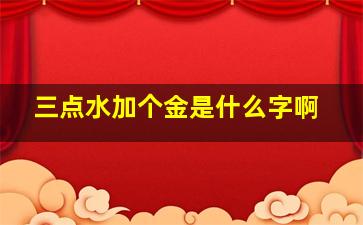 三点水加个金是什么字啊